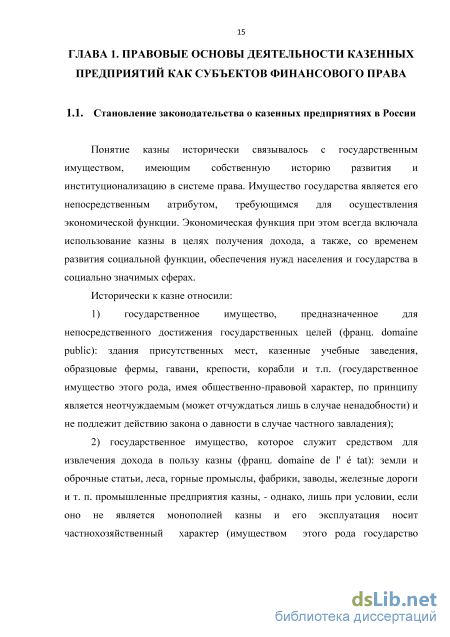 15

ГЛАВА 1. ПРАВОВЫЕ ОСНОВЫ ДЕЯТЕЛЬНОСТИ КАЗЕННЫХ ПРЕДПРИЯТИЙ КАК СУБЪЕКТОВ ФИНАНСОВОГО ПРАВА

1.1. Становление законодательства о казенных предприятиях в России

Понятие казны исторически связывалось с государственным имуществом, имеющим собственную историю развития и институционализацию в системе права. Имущество государства является его непосредственным атрибутом, требующимся для осуществления экономической функции. Экономическая функция при этом всегда включала использование казны в целях получения дохода, а также, со временем развития социальной функции, обеспечения нужд населения и государства в социально значимых сферах.

Исторически к казне относили:

1) государственное имущество, предназначенное для непосредственного достижения государственных целей (франц. domaine public): здания присутственных мест, казенные учебные заведения, образцовые фермы, гавани, крепости, корабли и т.п. (государственное имущество этого рода, имея общественно-правовой характер, по принципу является неотчуждаемым (может отчуждаться лишь в случае ненадобности) и не подлежит действию закона о давности в случае частного завладения);

2) государственное имущество, которое служит средством для извлечения дохода в пользу казны (франц. domaine de l' é tat): земли и оброчные статьи, леса, горные промыслы, фабрики, заводы, железные дороги и т. п. промышленные предприятия казны, - однако, лишь при условии, если оно не является монополией казны и его эксплуатация носит частнохозяйственный характер (имуществом этого рода государство

dsLib.net
библиотека диссертаций